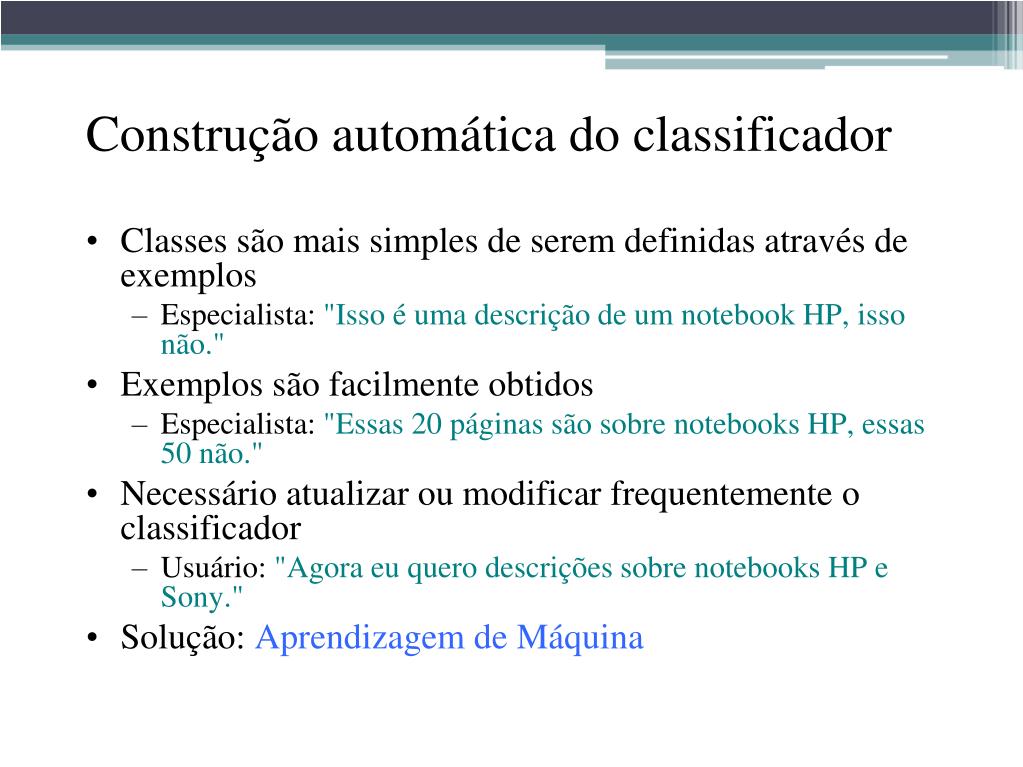 Construção automática do classificador

• Classes são mais simples de serem definidas através de exemplos
– Especialista: "Isso é uma descrição de um notebook HP, isso não."
• Exemplos são facilmente obtidos
– Especialista: "Essas 20 páginas são sobre notebooks HP, essas 50 não."
• Necessário atualizar ou modificar frequentemente o classificador
– Usuário: "Agora eu quero descrições sobre notebooks HP e Sony."
• Solução: Aprendizagem de Máquina